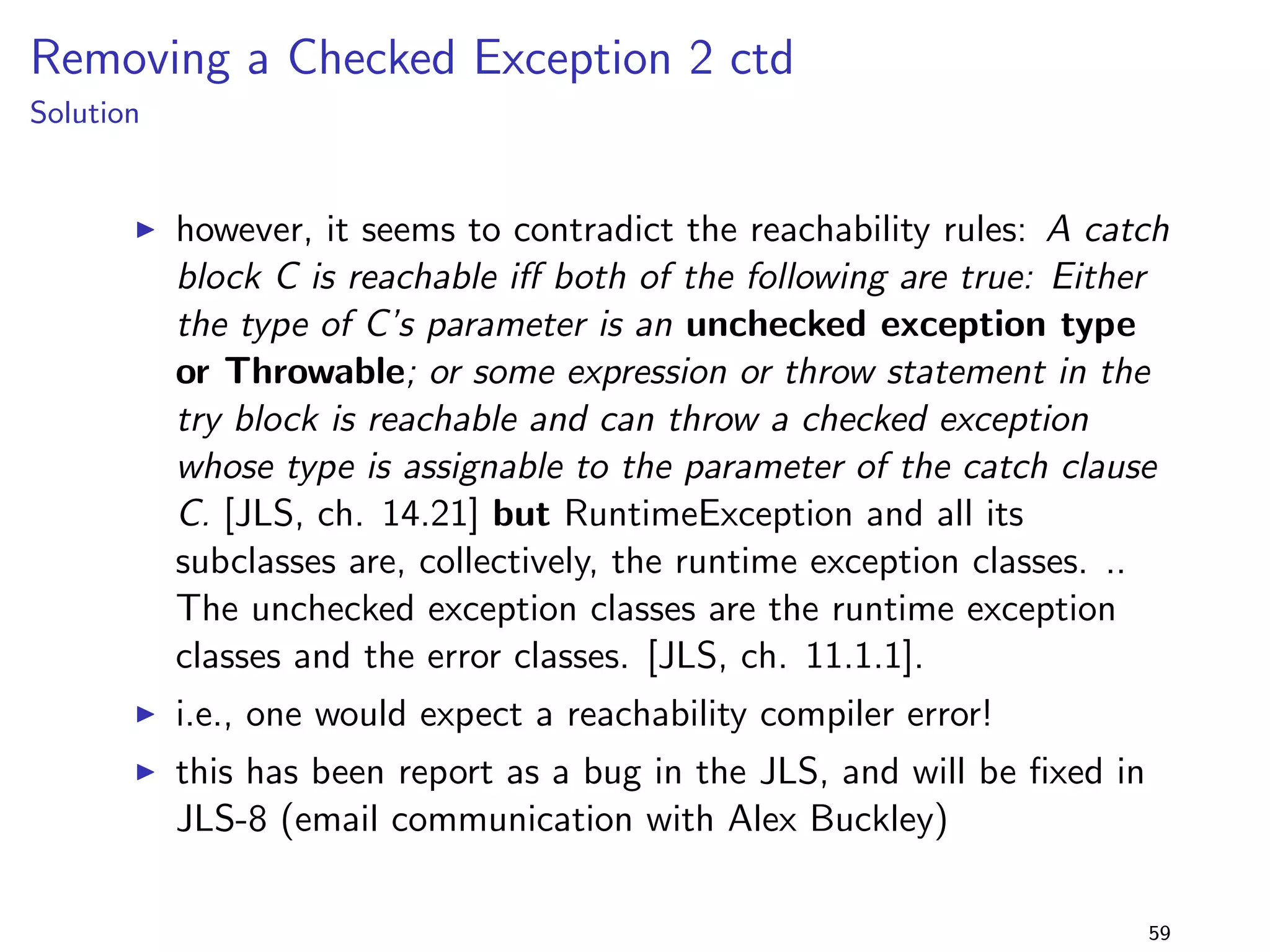 Removing a Checked Exception 2 ctd
Solution

▶ however, it seems to contradict the reachability rules: A catch block C is reachable iff both of the following are true: Either the type of C's parameter is an unchecked exception type or Throwable; or some expression or throw statement in the try block is reachable and can throw a checked exception whose type is assignable to the parameter of the catch clause C. [JLS, ch. 14.21] but RuntimeException and all its subclasses are, collectively, the runtime exception classes. .. The unchecked exception classes are the runtime exception classes and the error classes. [JLS, ch. 11.1.1].
▶ i.e., one would expect a reachability compiler error!
▶ this has been report as a bug in the JLS, and will be fixed in JLS-8 (email communication with Alex Buckley)

59